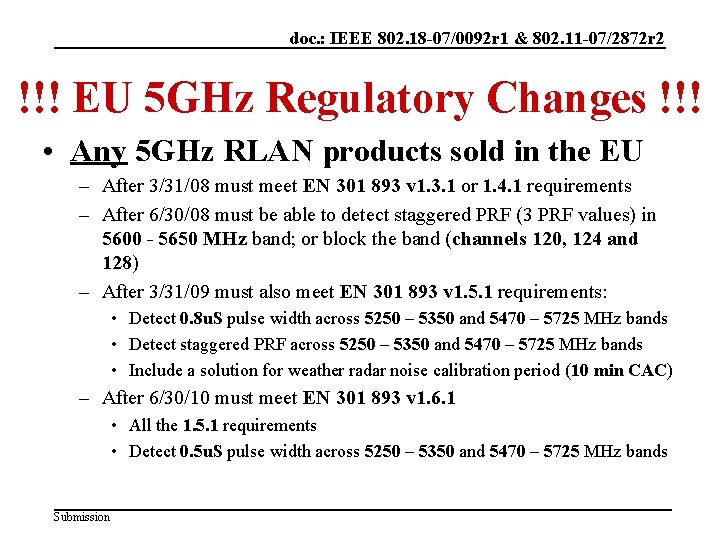 doc.: IEEE 802.18-07/0092r1 & 802.11-07/2872r2

!!! EU 5GHz Regulatory Changes !!!

• Any 5GHz RLAN products sold in the EU
– After 3/31/08 must meet EN 301 893 v1.3.1 or 1.4.1 requirements
– After 6/30/08 must be able to detect staggered PRF (3 PRF values) in 5600 - 5650 MHz band; or block the band (channels 120, 124 and 128)
– After 3/31/09 must also meet EN 301 893 v1.5.1 requirements:
• Detect 0.8uS pulse width across 5250 – 5350 and 5470 – 5725 MHz bands
• Detect staggered PRF across 5250 – 5350 and 5470 – 5725 MHz bands
• Include a solution for weather radar noise calibration period (10 min CAC)
– After 6/30/10 must meet EN 301 893 v1.6.1
• All the 1.5.1 requirements
• Detect 0.5uS pulse width across 5250 – 5350 and 5470 – 5725 MHz bands

Submission